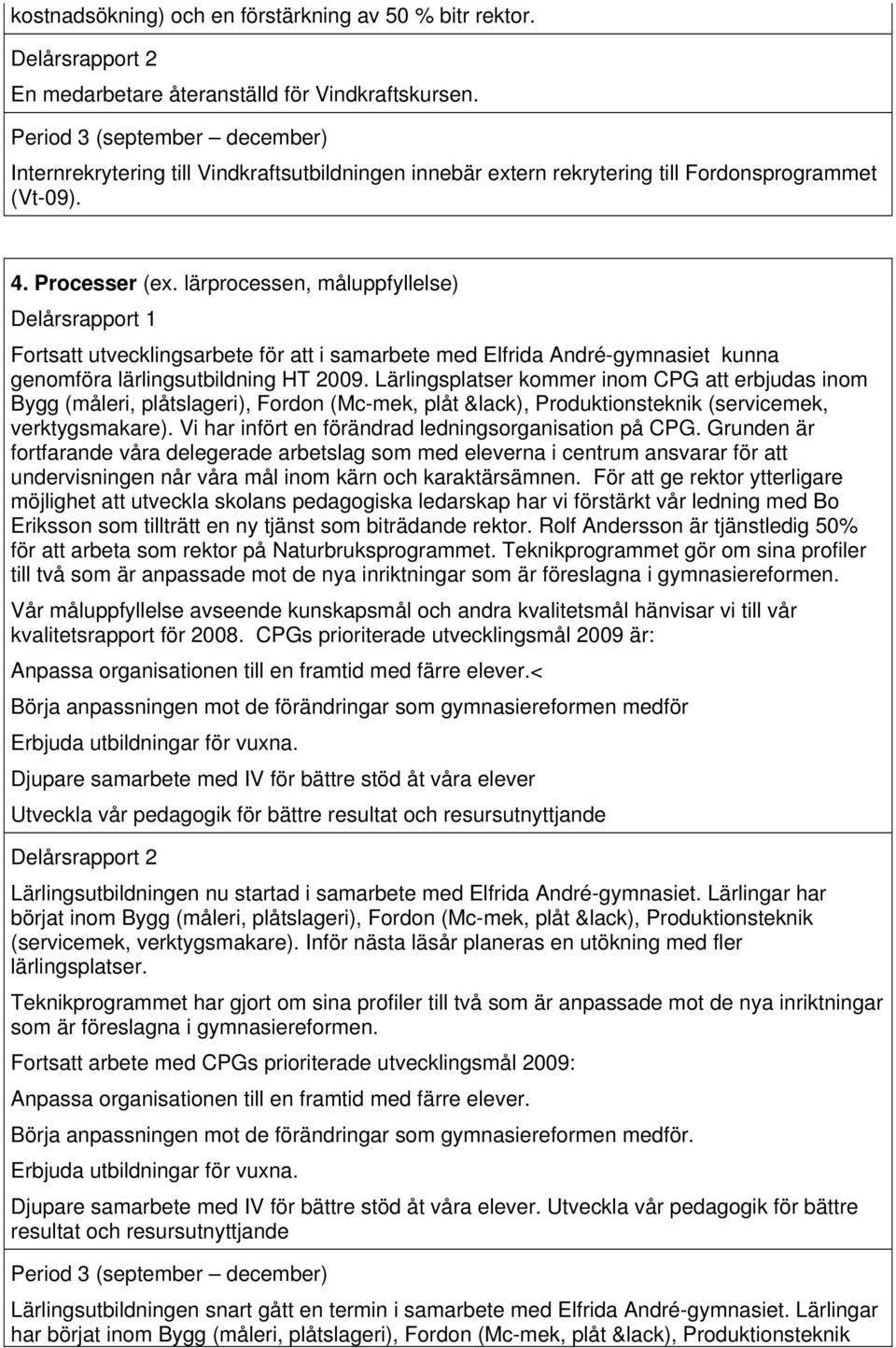 kostnadsökning) och en förstärkning av 50 % bitr rektor.

Delårsrapport 2

En medarbetare återanställd för Vindkraftskursen.

Period 3 (september – december)

Internrekrytering till Vindkraftsutbildningen innebär extern rekrytering till Fordonsprogrammet (Vt-09).

4. Processer (ex. lärprocessen, måluppfyllelse)

Delårsrapport 1

Fortsatt utvecklingsarbete för att i samarbete med Elfrida André-gymnasiet kunna genomföra lärlingsutbildning HT 2009. Lärlingsplatser kommer inom CPG att erbjudas inom Bygg (måleri, plåtslageri), Fordon (Mc-mek, plåt &lack), Produktionsteknik (servicemek, verktygsmakare). Vi har infört en förändrad ledningsorganisation på CPG. Grunden är fortfarande våra delegerade arbetslag som med eleverna i centrum ansvarar för att undervisningen når våra mål inom kärn och karaktärsämnen. För att ge rektor ytterligare möjlighet att utveckla skolans pedagogiska ledarskap har vi förstärkt vår ledning med Bo Eriksson som tillträtt en ny tjänst som biträdande rektor. Rolf Andersson är tjänstledig 50% för att arbeta som rektor på Naturbruksprogrammet. Teknikprogrammet gör om sina profiler till två som är anpassade mot de nya inriktningar som är föreslagna i gymnasiereformen.

Vår måluppfyllelse avseende kunskapsmål och andra kvalitetsmål hänvisar vi till vår kvalitetsrapport för 2008. CPGs prioriterade utvecklingsmål 2009 är:

Anpassa organisationen till en framtid med färre elever.<

Börja anpassningen mot de förändringar som gymnasiereformen medför

Erbjuda utbildningar för vuxna.

Djupare samarbete med IV för bättre stöd åt våra elever

Utveckla vår pedagogik för bättre resultat och resursutnyttjande

Delårsrapport 2

Lärlingsutbildningen nu startad i samarbete med Elfrida André-gymnasiet. Lärlingar har börjat inom Bygg (måleri, plåtslageri), Fordon (Mc-mek, plåt &lack), Produktionsteknik (servicemek, verktygsmakare). Inför nästa läsår planeras en utökning med fler lärlingsplatser.

Teknikprogrammet har gjort om sina profiler till två som är anpassade mot de nya inriktningar som är föreslagna i gymnasiereformen.

Fortsatt arbete med CPGs prioriterade utvecklingsmål 2009:

Anpassa organisationen till en framtid med färre elever.

Börja anpassningen mot de förändringar som gymnasiereformen medför.

Erbjuda utbildningar för vuxna.

Djupare samarbete med IV för bättre stöd åt våra elever. Utveckla vår pedagogik för bättre resultat och resursutnyttjande

Period 3 (september – december)

Lärlingsutbildningen snart gått en termin i samarbete med Elfrida André-gymnasiet. Lärlingar har börjat inom Bygg (måleri, plåtslageri), Fordon (Mc-mek, plåt &lack), Produktionsteknik